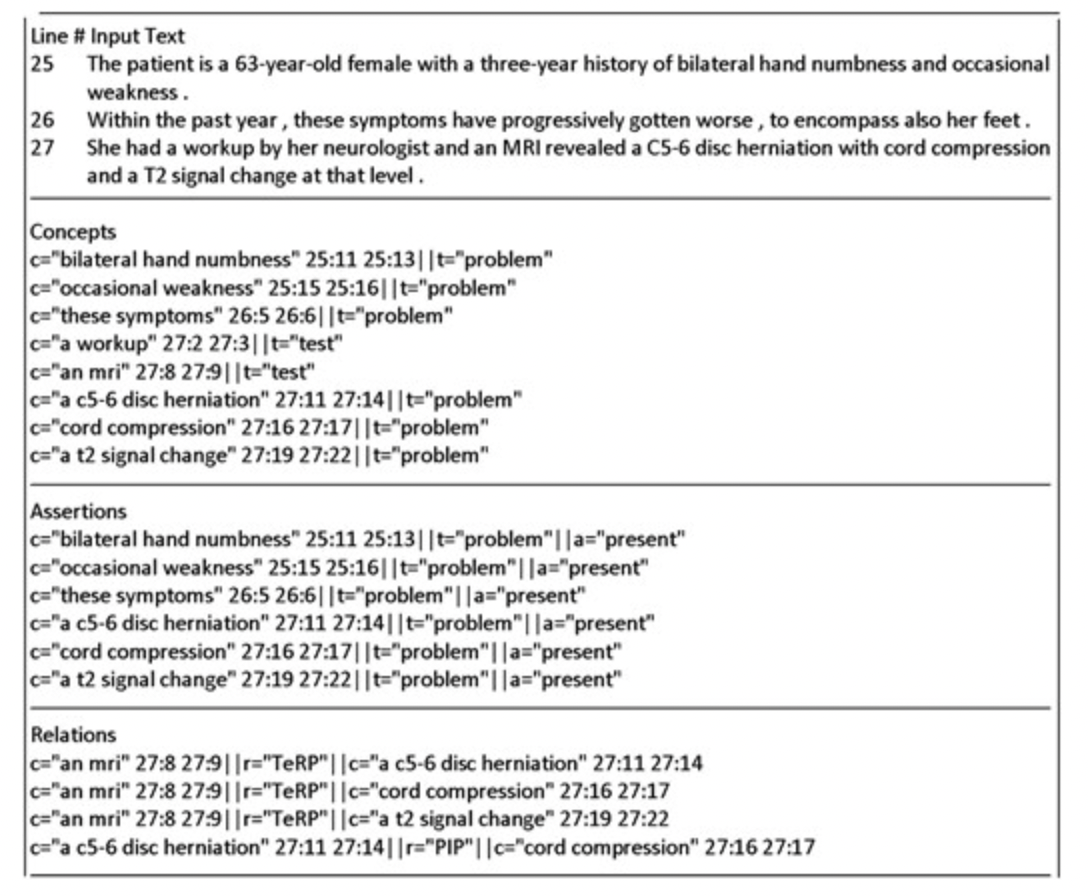 Line # Input Text
25 The patient is a 63-year-old female with a three-year history of bilateral hand numbness and occasional weakness .
26 Within the past year , these symptoms have progressively gotten worse , to encompass also her feet .
27 She had a workup by her neurologist and an MRI revealed a C5-6 disc herniation with cord compression and a T2 signal change at that level .

Concepts
c="bilateral hand numbness" 25:11 25:13||t="problem"
c="occasional weakness" 25:15 25:16||t="problem"
c="these symptoms" 26:5 26:6||t="problem"
c="a workup" 27:2 27:3||t="test"
c="an mri" 27:8 27:9||t="test"
c="a c5-6 disc herniation" 27:11 27:14||t="problem"
c="cord compression" 27:16 27:17||t="problem"
c="a t2 signal change" 27:19 27:22||t="problem"

Assertions
c="bilateral hand numbness" 25:11 25:13||t="problem"||a="present"
c="occasional weakness" 25:15 25:16||t="problem"||a="present"
c="these symptoms" 26:5 26:6||t="problem"||a="present"
c="a c5-6 disc herniation" 27:11 27:14||t="problem"||a="present"
c="cord compression" 27:16 27:17||t="problem"||a="present"
c="a t2 signal change" 27:19 27:22||t="problem"||a="present"

Relations
c="an mri" 27:8 27:9||r="TeRP"||c="a c5-6 disc herniation" 27:11 27:14
c="an mri" 27:8 27:9||r="TeRP"||c="cord compression" 27:16 27:17
c="an mri" 27:8 27:9||r="TeRP"||c="a t2 signal change" 27:19 27:22
c="a c5-6 disc herniation" 27:11 27:14||r="PIP"||c="cord compression" 27:16 27:17